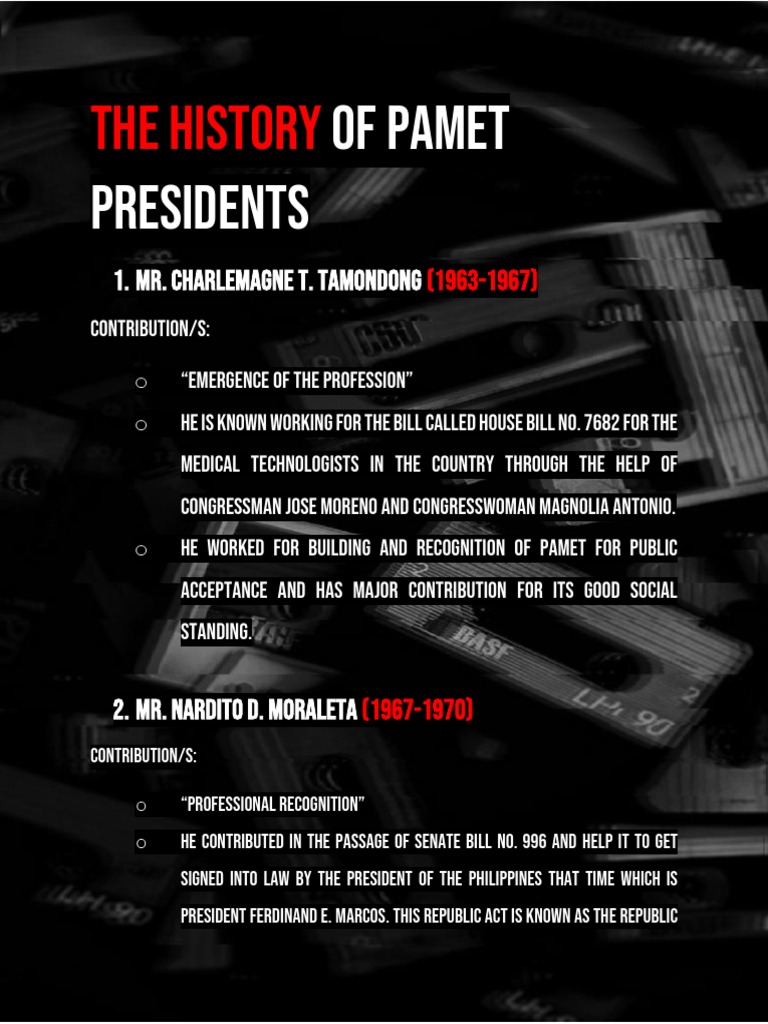 THE HISTORY OF PAMET PRESIDENTS

1. MR. CHARLEMAGNE T. TAMONDONG (1963-1967)

CONTRIBUTION/S:

○ "EMERGENCE OF THE PROFESSION"

○ HE IS KNOWN WORKING FOR THE BILL CALLED HOUSE BILL NO. 7682 FOR THE MEDICAL TECHNOLOGISTS IN THE COUNTRY THROUGH THE HELP OF CONGRESSMAN JOSE MORENO AND CONGRESSWOMAN MAGNOLIA ANTONIO.

○ HE WORKED FOR BUILDING AND RECOGNITION OF PAMET FOR PUBLIC ACCEPTANCE AND HAS MAJOR CONTRIBUTION FOR ITS GOOD SOCIAL STANDING.

2. MR. NARDITO D. MORALETA (1967-1970)

CONTRIBUTION/S:

○ "PROFESSIONAL RECOGNITION"

○ HE CONTRIBUTED IN THE PASSAGE OF SENATE BILL NO. 996 AND HELP IT TO GET SIGNED INTO LAW BY THE PRESIDENT OF THE PHILIPPINES THAT TIME WHICH IS PRESIDENT FERDINAND E. MARCOS. THIS REPUBLIC ACT IS KNOWN AS THE REPUBLIC